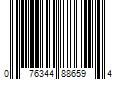 0 76344 88659 4